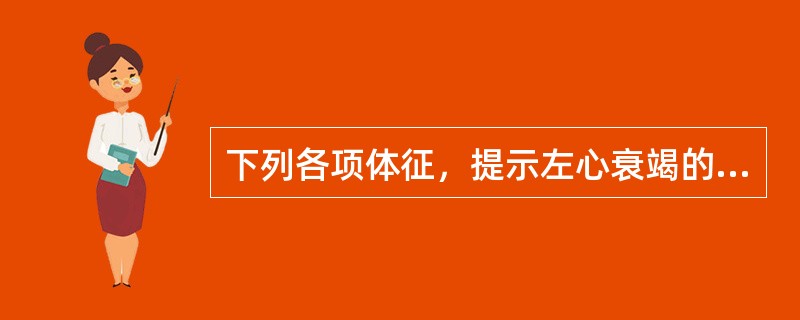 下列各项体征，提示左心衰竭的...